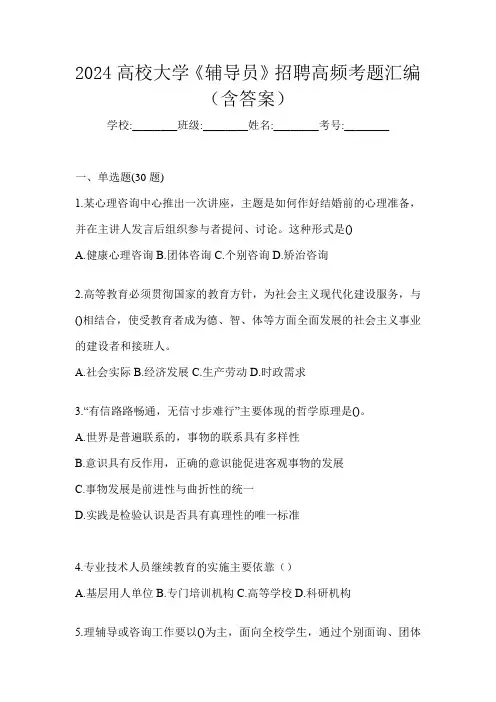 2024 高校大学《辅导员》招聘高频考题汇编（含答案）

学校:________班级:________姓名:________考号:________

一、单选题(30 题)

1.某心理咨询中心推出一次讲座，主题是如何作好结婚前的心理准备，并在主讲人发言后组织参与者提问、讨论。这种形式是()

A.健康心理咨询 B.团体咨询 C.个别咨询 D.矫治咨询

2.高等教育必须贯彻国家的教育方针，为社会主义现代化建设服务，与()相结合，使受教育者成为德、智、体等方面全面发展的社会主义事业的建设者和接班人。

A.社会实际 B.经济发展 C.生产劳动 D.时政需求

3.“有信路路畅通，无信寸步难行”主要体现的哲学原理是()。

A.世界是普遍联系的，事物的联系具有多样性

B.意识具有反作用，正确的意识能促进客观事物的发展

C.事物发展是前进性与曲折性的统一

D.实践是检验认识是否具有真理性的唯一标准

4.专业技术人员继续教育的实施主要依靠（）

A.基层用人单位 B.专门培训机构 C.高等学校 D.科研机构

5.理辅导或咨询工作要以()为主，面向全校学生，通过个别面询、团体